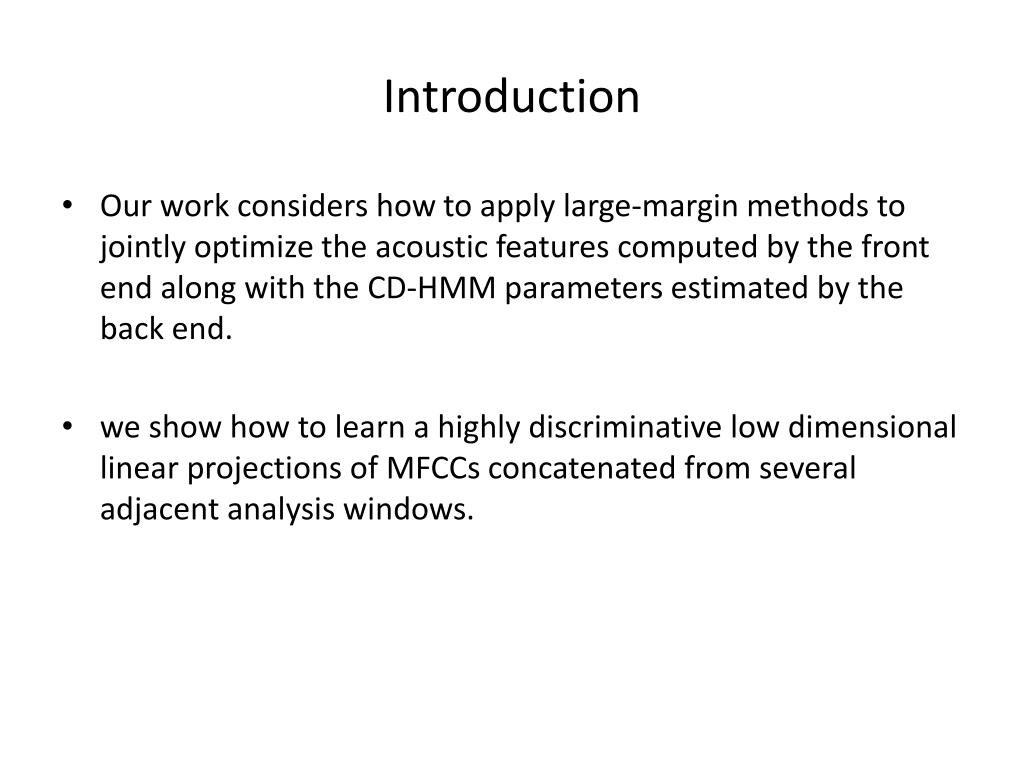 Introduction

• Our work considers how to apply large-margin methods to jointly optimize the acoustic features computed by the front end along with the CD-HMM parameters estimated by the back end.

• we show how to learn a highly discriminative low dimensional linear projections of MFCCs concatenated from several adjacent analysis windows.